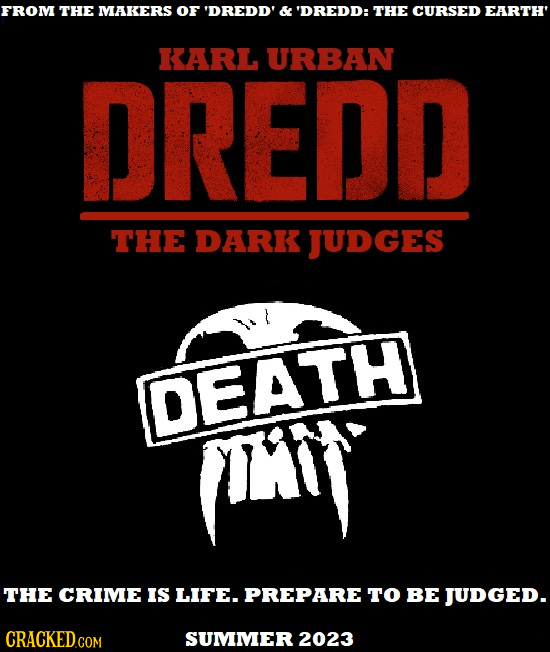 FROM THE MAKERS OF 'DREDD' & 'DREDD: THE CURSED EARTH'

KARL URBAN

DREDD

THE DARK JUDGES

DEATH

THE CRIME IS LIFE. PREPARE TO BE JUDGED.

CRACKED.COM

SUMMER 2023